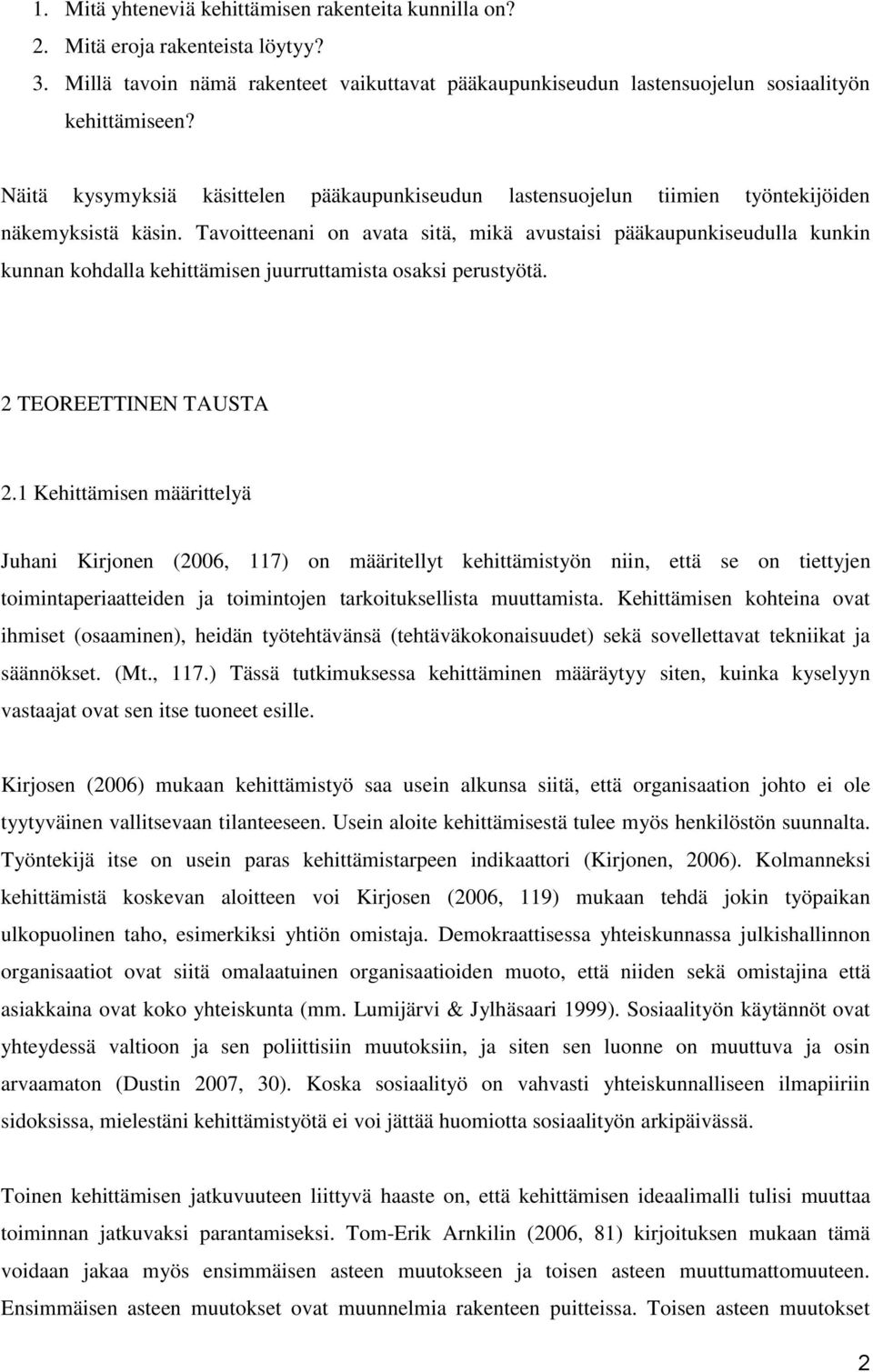 1. Mitä yhteneviä kehittämisen rakenteita kunnilla on?
2. Mitä eroja rakenteista löytyy?
3. Millä tavoin nämä rakenteet vaikuttavat pääkaupunkiseudun lastensuojelun sosiaalityön kehittämiseen?

Näitä kysymyksiä käsittelen pääkaupunkiseudun lastensuojelun tiimien työntekijöiden näkemyksistä käsin. Tavoitteenani on avata sitä, mikä avustaisi pääkaupunkiseudulla kunkin kunnan kohdalla kehittämisen juurruttamista osaksi perustyötä.

2 TEOREETTINEN TAUSTA

2.1 Kehittämisen määrittelyä

Juhani Kirjonen (2006, 117) on määritellyt kehittämistyön niin, että se on tiettyjen toimintaperiaatteiden ja toimintojen tarkoituksellista muuttamista. Kehittämisen kohteina ovat ihmiset (osaaminen), heidän työtehtävänsä (tehtäväkokonaisuudet) sekä sovellettavat tekniikat ja säännökset. (Mt., 117.) Tässä tutkimuksessa kehittäminen määräytyy siten, kuinka kyselyyn vastaajat ovat sen itse tuoneet esille.

Kirjosen (2006) mukaan kehittämistyö saa usein alkunsa siitä, että organisaation johto ei ole tyytyväinen vallitsevaan tilanteeseen. Usein aloite kehittämisestä tulee myös henkilöstön suunnalta. Työntekijä itse on usein paras kehittämistarpeen indikaattori (Kirjonen, 2006). Kolmanneksi kehittämistä koskevan aloitteen voi Kirjosen (2006, 119) mukaan tehdä jokin työpaikan ulkopuolinen taho, esimerkiksi yhtiön omistaja. Demokraattisessa yhteiskunnassa julkishallinnon organisaatiot ovat siitä omalaatuinen organisaatioiden muoto, että niiden sekä omistajina että asiakkaina ovat koko yhteiskunta (mm. Lumijärvi & Jylhäsaari 1999). Sosiaalityön käytännöt ovat yhteydessä valtioon ja sen poliittisiin muutoksiin, ja siten sen luonne on muuttuva ja osin arvaamaton (Dustin 2007, 30). Koska sosiaalityö on vahvasti yhteiskunnalliseen ilmapiiriin sidoksissa, mielestäni kehittämistyötä ei voi jättää huomiotta sosiaalityön arkipäivässä.

Toinen kehittämisen jatkuvuuteen liittyvä haaste on, että kehittämisen ideaalimalli tulisi muuttaa toiminnan jatkuvaksi parantamiseksi. Tom-Erik Arnkilin (2006, 81) kirjoituksen mukaan tämä voidaan jakaa myös ensimmäisen asteen muutokseen ja toisen asteen muuttumattomuuteen. Ensimmäisen asteen muutokset ovat muunnelmia rakenteen puitteissa. Toisen asteen muutokset

2